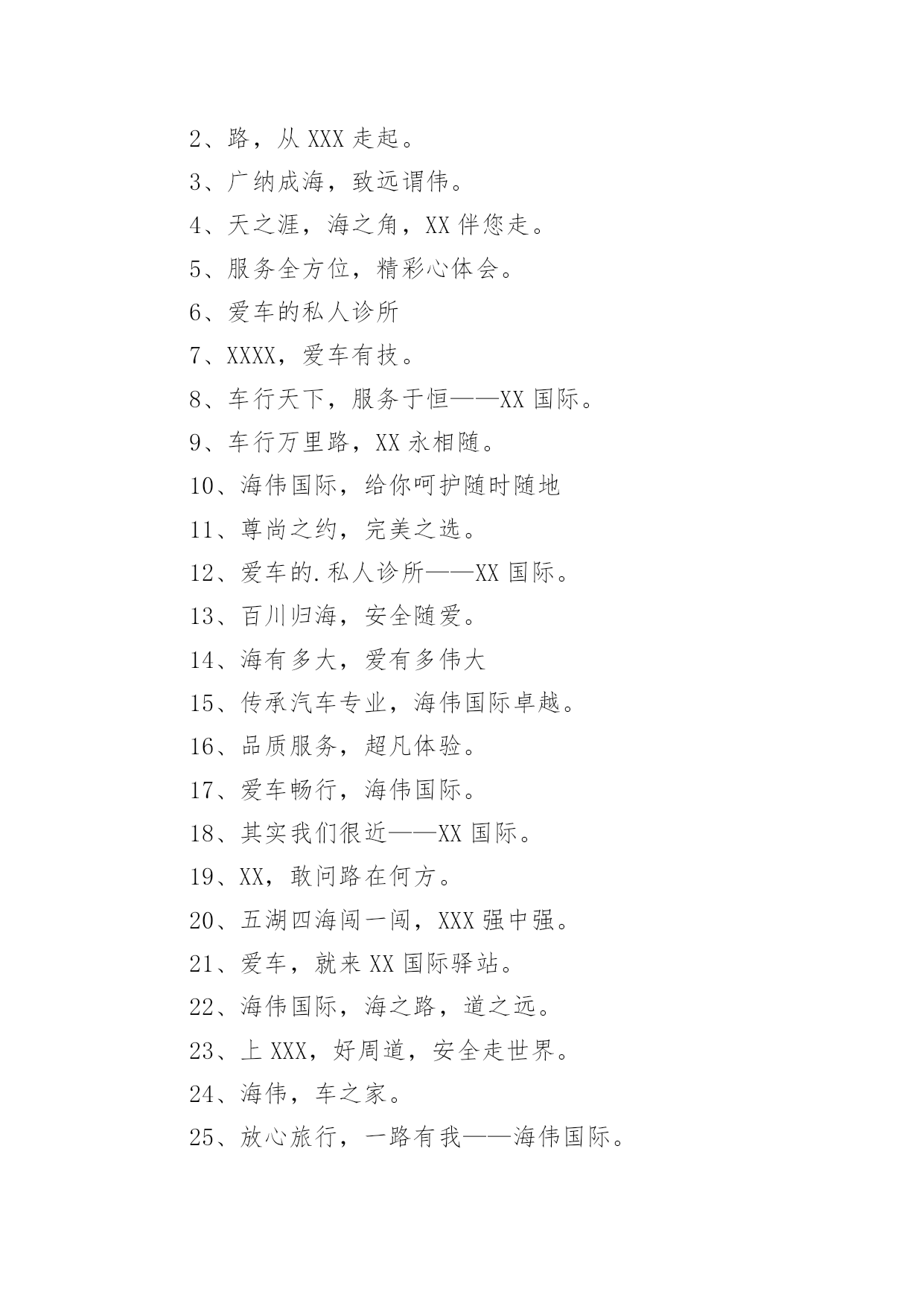 2、路，从 XXX 走起。

3、广纳成海，致远谓伟。

4、天之涯，海之角，XX 伴您走。

5、服务全方位，精彩心体会。

6、爱车的私人诊所

7、XXXX，爱车有技。

8、车行天下，服务于恒——XX 国际。

9、车行万里路，XX 永相随。

10、海伟国际，给你呵护随时随地

11、尊尚之约，完美之选。

12、爱车的.私人诊所——XX 国际。

13、百川归海，安全随爱。

14、海有多大，爱有多伟大

15、传承汽车专业，海伟国际卓越。

16、品质服务，超凡体验。

17、爱车畅行，海伟国际。

18、其实我们很近——XX 国际。

19、XX，敢问路在何方。

20、五湖四海闯一闯，XXX 强中强。

21、爱车，就来 XX 国际驿站。

22、海伟国际，海之路，道之远。

23、上 XXX，好周道，安全走世界。

24、海伟，车之家。

25、放心旅行，一路有我——海伟国际。